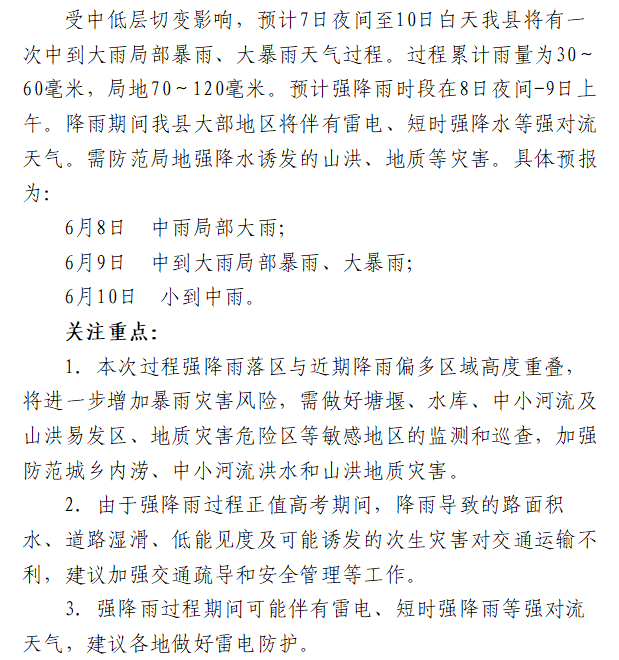 受中低层切变影响，预计7日夜间至10日白天我县将有一次中到大雨局部暴雨、大暴雨天气过程。过程累计雨量为30～60毫米，局地70～120毫米。预计强降雨时段在8日夜间-9日上午。降雨期间我县大部地区将伴有雷电、短时强降水等强对流天气。需防范局地强降水诱发的山洪、地质等灾害。具体预报为：

6月8日　中雨局部大雨；

6月9日　中到大雨局部暴雨、大暴雨；

6月10日　小到中雨。

关注重点：

1. 本次过程强降雨落区与近期降雨偏多区域高度重叠，将进一步增加暴雨灾害风险，需做好塘堰、水库、中小河流及山洪易发区、地质灾害危险区等敏感地区的监测和巡查，加强防范城乡内涝、中小河流洪水和山洪地质灾害。

2. 由于强降雨过程正值高考期间，降雨导致的路面积水、道路湿滑、低能见度及可能诱发的次生灾害对交通运输不利，建议加强交通疏导和安全管理等工作。

3. 强降雨过程期间可能伴有雷电、短时强降雨等强对流天气，建议各地做好雷电防护。